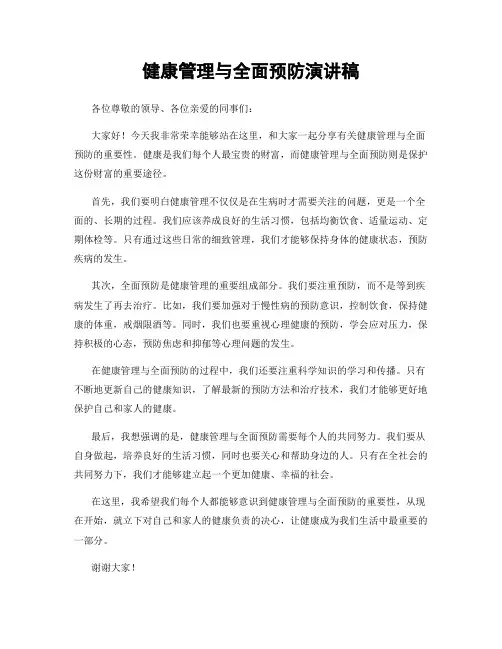 健康管理与全面预防演讲稿

各位尊敬的领导、各位亲爱的同事们：

大家好！今天我非常荣幸能够站在这里，和大家一起分享有关健康管理与全面预防的重要性。健康是我们每个人最宝贵的财富，而健康管理与全面预防则是保护这份财富的重要途径。

首先，我们要明白健康管理不仅仅是在生病时才需要关注的问题，更是一个全面的、长期的过程。我们应该养成良好的生活习惯，包括均衡饮食、适量运动、定期体检等。只有通过这些日常的细致管理，我们才能够保持身体的健康状态，预防疾病的发生。

其次，全面预防是健康管理的重要组成部分。我们要注重预防，而不是等到疾病发生了再去治疗。比如，我们要加强对于慢性病的预防意识，控制饮食，保持健康的体重，戒烟限酒等。同时，我们也要重视心理健康的预防，学会应对压力，保持积极的心态，预防焦虑和抑郁等心理问题的发生。

在健康管理与全面预防的过程中，我们还要注重科学知识的学习和传播。只有不断地更新自己的健康知识，了解最新的预防方法和治疗技术，我们才能够更好地保护自己和家人的健康。

最后，我想强调的是，健康管理与全面预防需要每个人的共同努力。我们要从自身做起，培养良好的生活习惯，同时也要关心和帮助身边的人。只有在全社会的共同努力下，我们才能够建立起一个更加健康、幸福的社会。

在这里，我希望我们每个人都能够意识到健康管理与全面预防的重要性，从现在开始，就立下对自己和家人的健康负责的决心，让健康成为我们生活中最重要的一部分。

谢谢大家！